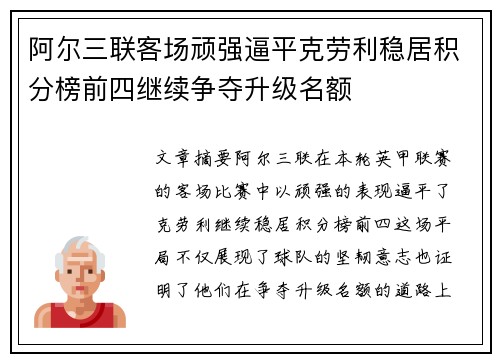 阿尔三联客场顽强逼平克劳利稳居积分榜前四继续争夺升级名额

文章摘要阿尔三联在本轮英甲联赛的客场比赛中以顽强的表现逼平了克劳利继续稳居积分榜前四这场平局不仅展现了球队的坚韧意志也证明了他们在争夺升级名额的道路上